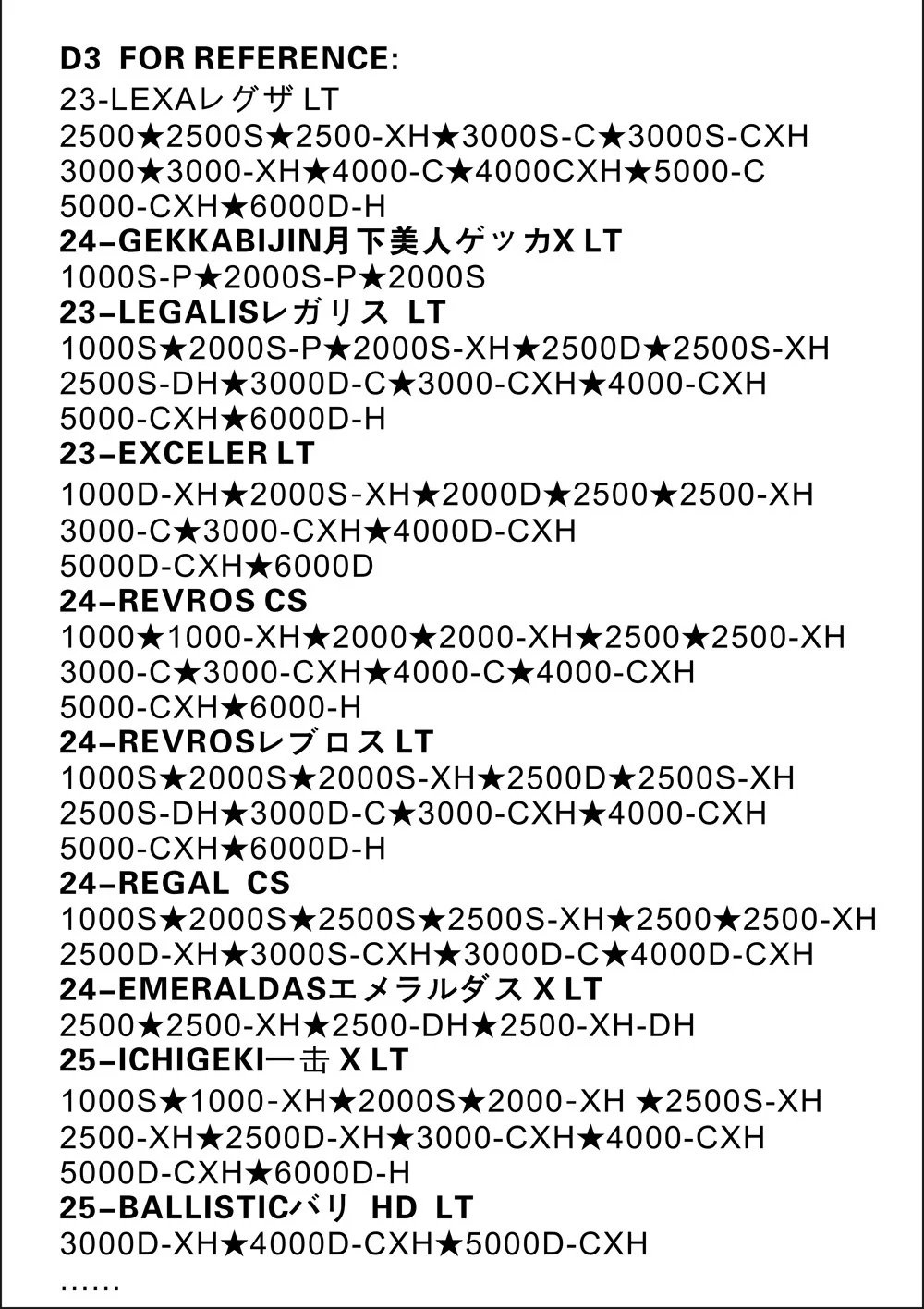 D3 FOR REFERENCE:
23-LEXAレグザ LT
2500★2500S★2500-XH★3000S-C★3000S-CXH
3000★3000-XH★4000-C★4000CXH★5000-C
5000-CXH★6000D-H
24–GEKKABIJIN月下美人ゲッカX LT
1000S-P★2000S-P★2000S
23–LEGALISレガリス LT
1000S★2000S-P★2000S-XH★2500D★2500S-XH
2500S-DH★3000D-C★3000-CXH★4000-CXH
5000-CXH★6000D-H
23–EXCELER LT
1000D-XH★2000S-XH★2000D★2500★2500-XH
3000-C★3000-CXH★4000D-CXH
5000D-CXH★6000D
24–REVROS CS
1000★1000-XH★2000★2000-XH★2500★2500-XH
3000-C★3000-CXH★4000-C★4000-CXH
5000-CXH★6000-H
24–REVROSレブロス LT
1000S★2000S★2000S-XH★2500D★2500S-XH
2500S-DH★3000D-C★3000-CXH★4000-CXH
5000-CXH★6000D-H
24–REGAL CS
1000S★2000S★2500S★2500S-XH★2500★2500-XH
2500D-XH★3000S-CXH★3000D-C★4000D-CXH
24–EMERALDASエメラルダス X LT
2500★2500-XH★2500-DH★2500-XH-DH
25–ICHIGEKI一击 X LT
1000S★1000-XH★2000S★2000-XH ★2500S-XH
2500-XH★2500D-XH★3000-CXH★4000-CXH
5000D-CXH★6000D-H
25–BALLISTICバリ HD LT
3000D-XH★4000D-CXH★5000D-CXH
......